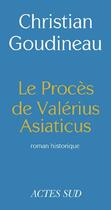 Christian Goudineau

Le Procès de Valérius Asiaticus

roman historique

ACTES SUD